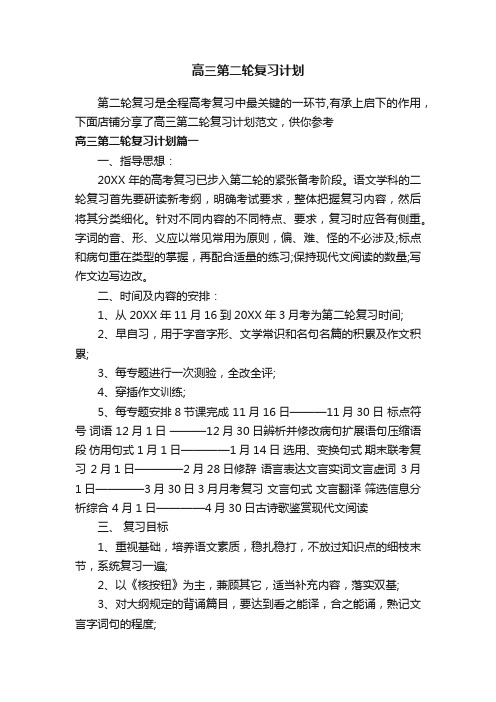 高三第二轮复习计划

第二轮复习是全程高考复习中最关键的一环节,有承上启下的作用，下面店铺分享了高三第二轮复习计划范文，供你参考

高三第二轮复习计划篇一

一、指导思想：

20XX 年的高考复习已步入第二轮的紧张备考阶段。语文学科的二轮复习首先要研读新考纲，明确考试要求，整体把握复习内容，然后将其分类细化。针对不同内容的不同特点、要求，复习时应各有侧重。字词的音、形、义应以常见常用为原则，偏、难、怪的不必涉及;标点和病句重在类型的掌握，再配合适量的练习;保持现代文阅读的数量;写作文边写边改。

二、时间及内容的安排：

1、从 20XX 年 11 月 16 到 20XX 年 3 月考为第二轮复习时间;

2、早自习，用于字音字形、文学常识和名句名篇的积累及作文积累;

3、每专题进行一次测验，全改全评;

4、穿插作文训练;

5、每专题安排 8 节课完成 11 月 16 日———11 月 30 日 标点符号 词语 12 月 1 日 ———12 月 30 日辨析并修改病句扩展语句压缩语段 仿用句式 1 月 1 日————1 月 14 日 选用、变换句式 期末联考复习 2 月 1 日————2 月 28 日修辞 语言表达文言实词文言虚词 3 月 1 日————3 月 30 日 3 月月考复习 文言句式 文言翻译 筛选信息分析综合 4 月 1 日————4 月 30 日古诗歌鉴赏现代文阅读

三、 复习目标

1、重视基础，培养语文素质，稳扎稳打，不放过知识点的细枝末节，系统复习一遍;

2、以《核按钮》为主，兼顾其它，适当补充内容，落实双基;

3、对大纲规定的背诵篇目，要达到看之能译，合之能诵，熟记文言字词句的程度;